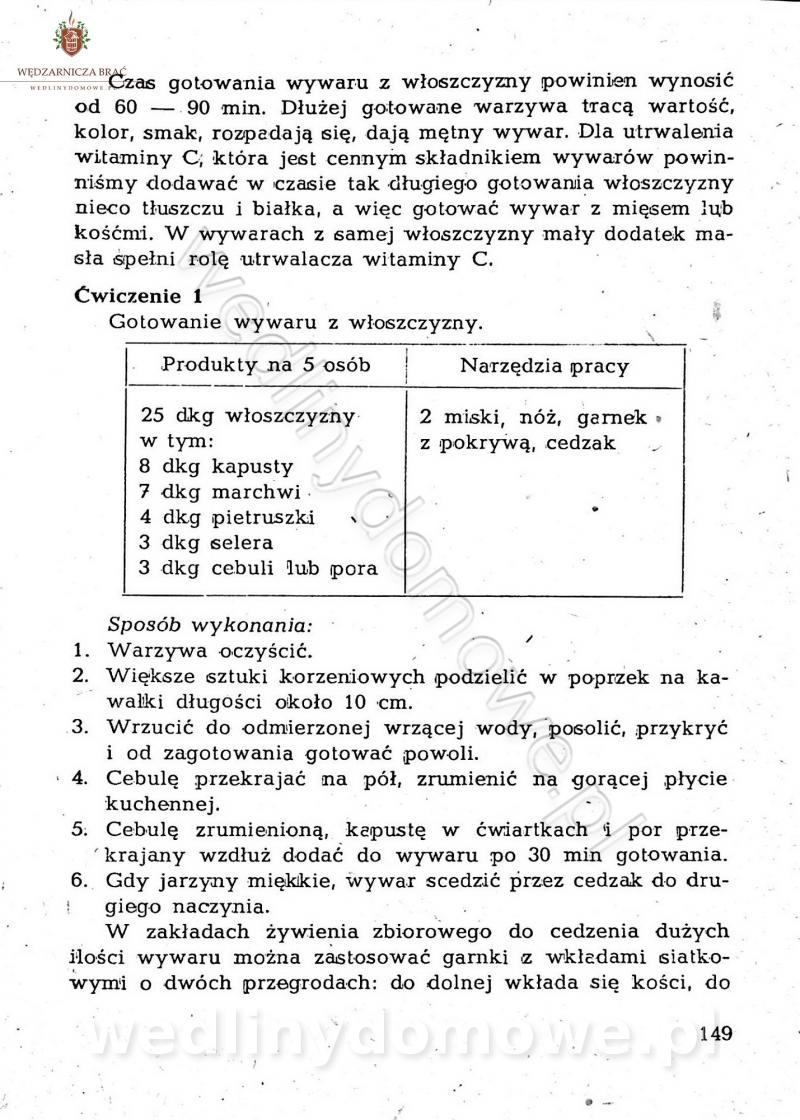 WĘDZARNICZA BRAĆ
WEDLINYDOMOWE.PL

Czas gotowania wywaru z włoszczyzny powinien wynosić od 60 — 90 min. Dłużej gotowane warzywa tracą wartość, kolor, smak, rozpadają się, dają mętny wywar. Dla utrwalenia witaminy C, która jest cennym składnikiem wywarów powinniśmy dodawać w czasie tak długiego gotowania włoszczyzny nieco tłuszczu i białka, a więc gotować wywar z mięsem lub kośćmi. W wywarach z samej włoszczyzny mały dodatek masła spełni rolę utrwalacza witaminy C.

Ćwiczenie 1
Gotowanie wywaru z włoszczyzny.

| Produkty na 5 osób | Narzędzia pracy |
|---|---|
| 25 dkg włoszczyzny w tym: 8 dkg kapusty 7 dkg marchwi 4 dkg pietruszki 3 dkg selera 3 dkg cebuli lub pora | 2 miski, nóż, garnek z pokrywą, cedzak |

Sposób wykonania:
1. Warzywa oczyścić.
2. Większe sztuki korzeniowych podzielić w poprzek na kawałki długości około 10 cm.
3. Wrzucić do odmierzonej wrzącej wody, posolić, przykryć i od zagotowania gotować powoli.
4. Cebulę przekrajać na pół, zrumienić na gorącej płycie kuchennej.
5. Cebulę zrumienioną, kapustę w ćwiartkach i por przekrajany wzdłuż dodać do wywaru po 30 min gotowania.
6. Gdy jarzyny miękkie, wywar scedzić przez cedzak do drugiego naczynia.

W zakładach żywienia zbiorowego do cedzenia dużych ilości wywaru można zastosować garnki z wkładami siatkowymi o dwóch przegrodach: do dolnej wkłada się kości, do

wedlinydomowe.pl

149